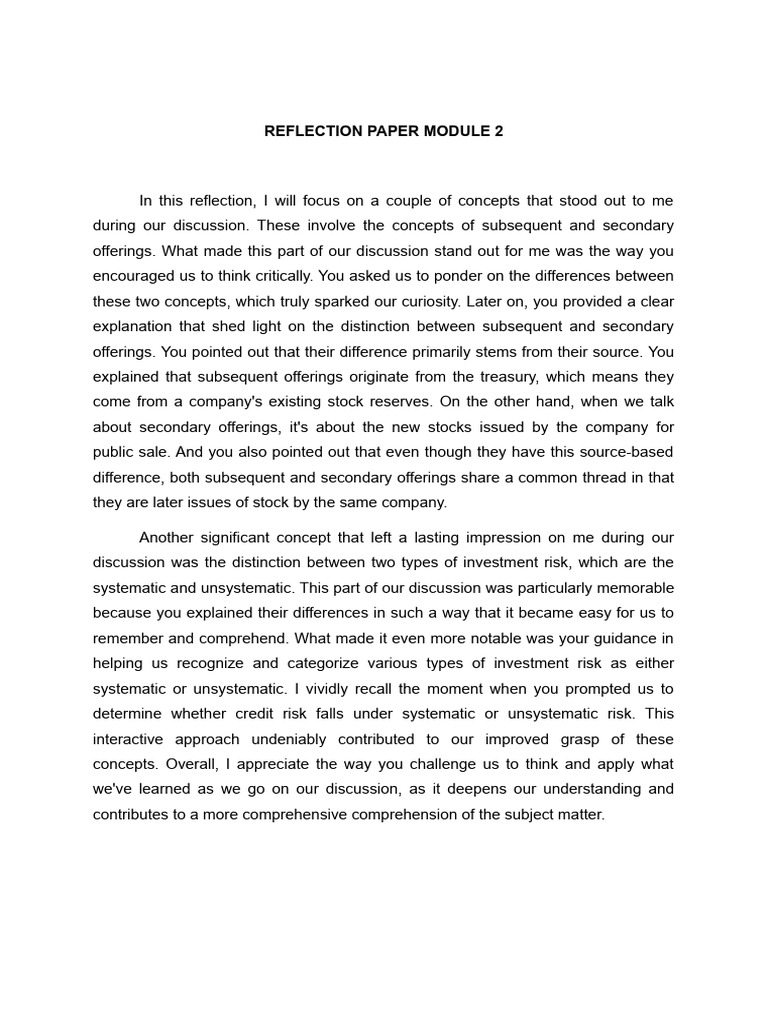 REFLECTION PAPER MODULE 2

In this reflection, I will focus on a couple of concepts that stood out to me during our discussion. These involve the concepts of subsequent and secondary offerings. What made this part of our discussion stand out for me was the way you encouraged us to think critically. You asked us to ponder on the differences between these two concepts, which truly sparked our curiosity. Later on, you provided a clear explanation that shed light on the distinction between subsequent and secondary offerings. You pointed out that their difference primarily stems from their source. You explained that subsequent offerings originate from the treasury, which means they come from a company's existing stock reserves. On the other hand, when we talk about secondary offerings, it's about the new stocks issued by the company for public sale. And you also pointed out that even though they have this source-based difference, both subsequent and secondary offerings share a common thread in that they are later issues of stock by the same company.

Another significant concept that left a lasting impression on me during our discussion was the distinction between two types of investment risk, which are the systematic and unsystematic. This part of our discussion was particularly memorable because you explained their differences in such a way that it became easy for us to remember and comprehend. What made it even more notable was your guidance in helping us recognize and categorize various types of investment risk as either systematic or unsystematic. I vividly recall the moment when you prompted us to determine whether credit risk falls under systematic or unsystematic risk. This interactive approach undeniably contributed to our improved grasp of these concepts. Overall, I appreciate the way you challenge us to think and apply what we've learned as we go on our discussion, as it deepens our understanding and contributes to a more comprehensive comprehension of the subject matter.